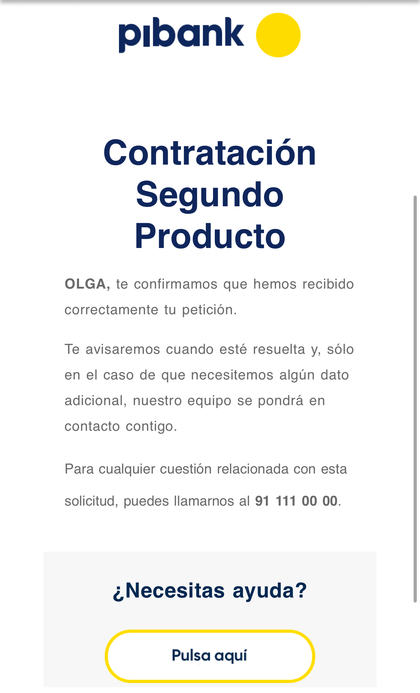 pibank

Contratación Segundo Producto

OLGA, te confirmamos que hemos recibido correctamente tu petición.

Te avisaremos cuando esté resuelta y, sólo en el caso de que necesitemos algún dato adicional, nuestro equipo se pondrá en contacto contigo.

Para cualquier cuestión relacionada con esta solicitud, puedes llamarnos al 91 111 00 00.

¿Necesitas ayuda?

Pulsa aquí